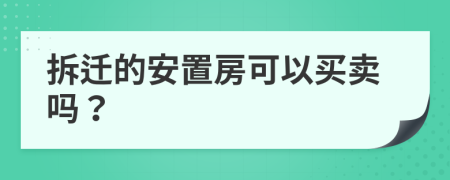 拆迁的安置房可以买卖吗？